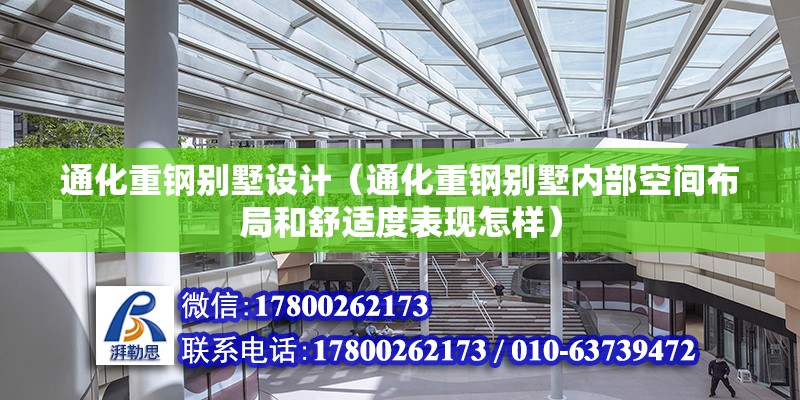 通化重钢别墅设计（通化重钢别墅内部空间布局和舒适度表现怎样）

湃勒思

微信：17800262173

联系电话：17800262173 / 010-63739472